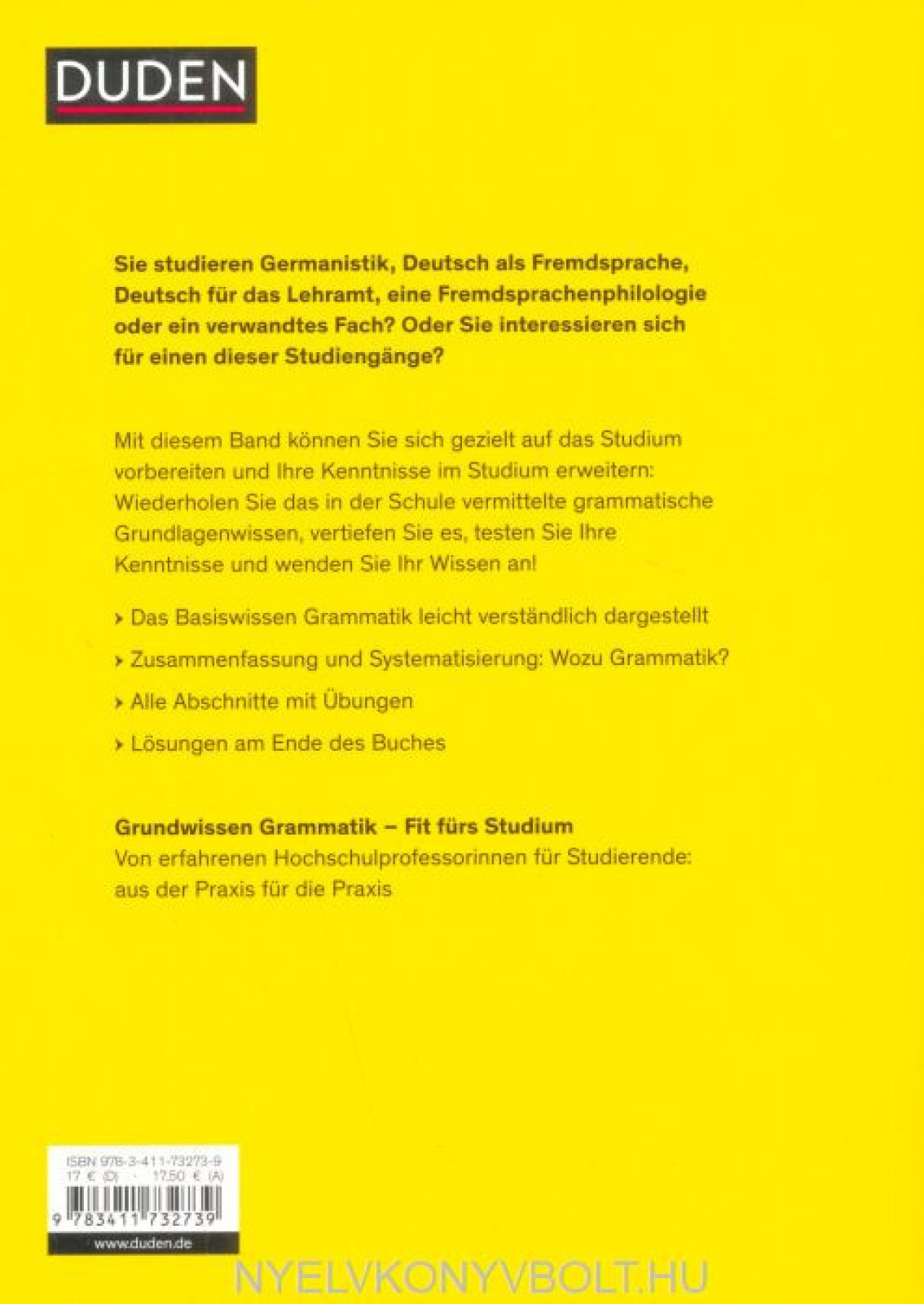 DUDEN

Sie studieren Germanistik, Deutsch als Fremdsprache, Deutsch für das Lehramt, eine Fremdsprachenphilologie oder ein verwandtes Fach? Oder Sie interessieren sich für einen dieser Studiengänge?

Mit diesem Band können Sie sich gezielt auf das Studium vorbereiten und Ihre Kenntnisse im Studium erweitern: Wiederholen Sie das in der Schule vermittelte grammatische Grundlagenwissen, vertiefen Sie es, testen Sie Ihre Kenntnisse und wenden Sie Ihr Wissen an!

› Das Basiswissen Grammatik leicht verständlich dargestellt

› Zusammenfassung und Systematisierung: Wozu Grammatik?

› Alle Abschnitte mit Übungen

› Lösungen am Ende des Buches

Grundwissen Grammatik – Fit fürs Studium
Von erfahrenen Hochschulprofessorinnen für Studierende: aus der Praxis für die Praxis

ISBN 978-3-411-73273-9
17 € (D) · 17,50 € (A)

9 783411 732739

www.duden.de

NYELVKONYVBOLT.HU